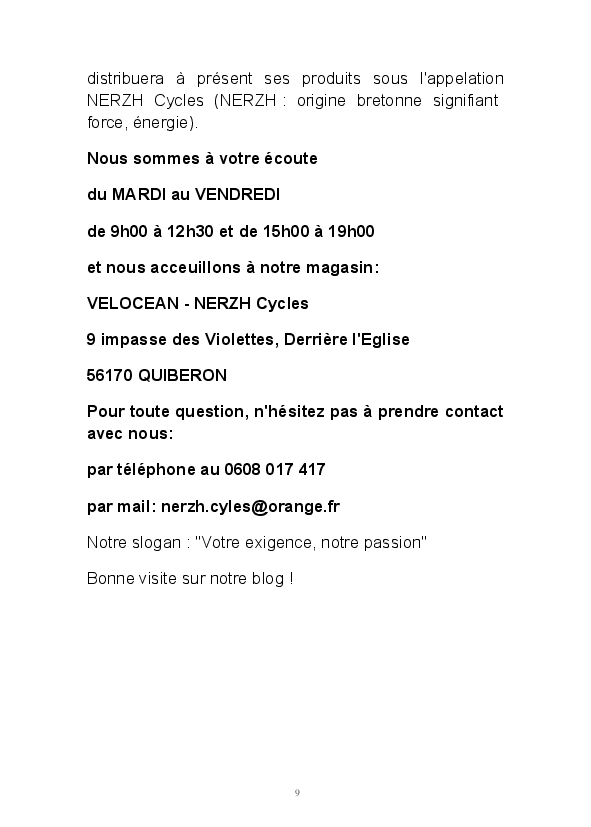 distribuera à présent ses produits sous l'appelation NERZH Cycles (NERZH : origine bretonne signifiant force, énergie).

Nous sommes à votre écoute

du MARDI au VENDREDI

de 9h00 à 12h30 et de 15h00 à 19h00

et nous acceuillons à notre magasin:

VELOCEAN - NERZH Cycles

9 impasse des Violettes, Derrière l'Eglise

56170 QUIBERON

Pour toute question, n'hésitez pas à prendre contact avec nous:

par téléphone au 0608 017 417

par mail: nerzh.cyles@orange.fr

Notre slogan : "Votre exigence, notre passion"

Bonne visite sur notre blog !

9